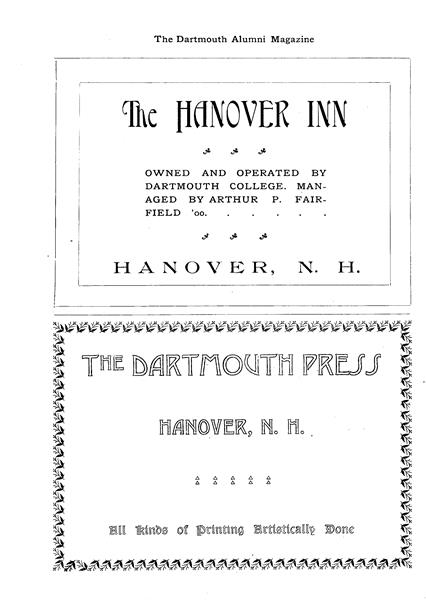 The Dartmouth Alumni Magazine

The HANOVER INN

OWNED AND OPERATED BY DARTMOUTH COLLEGE. MANAGED BY ARTHUR P. FAIRFIELD '00. . . . . .

HANOVER, N. H.

THE DARTMOUTH PRESS

HANOVER, N. H.

All Kinds of Printing Artistically Done